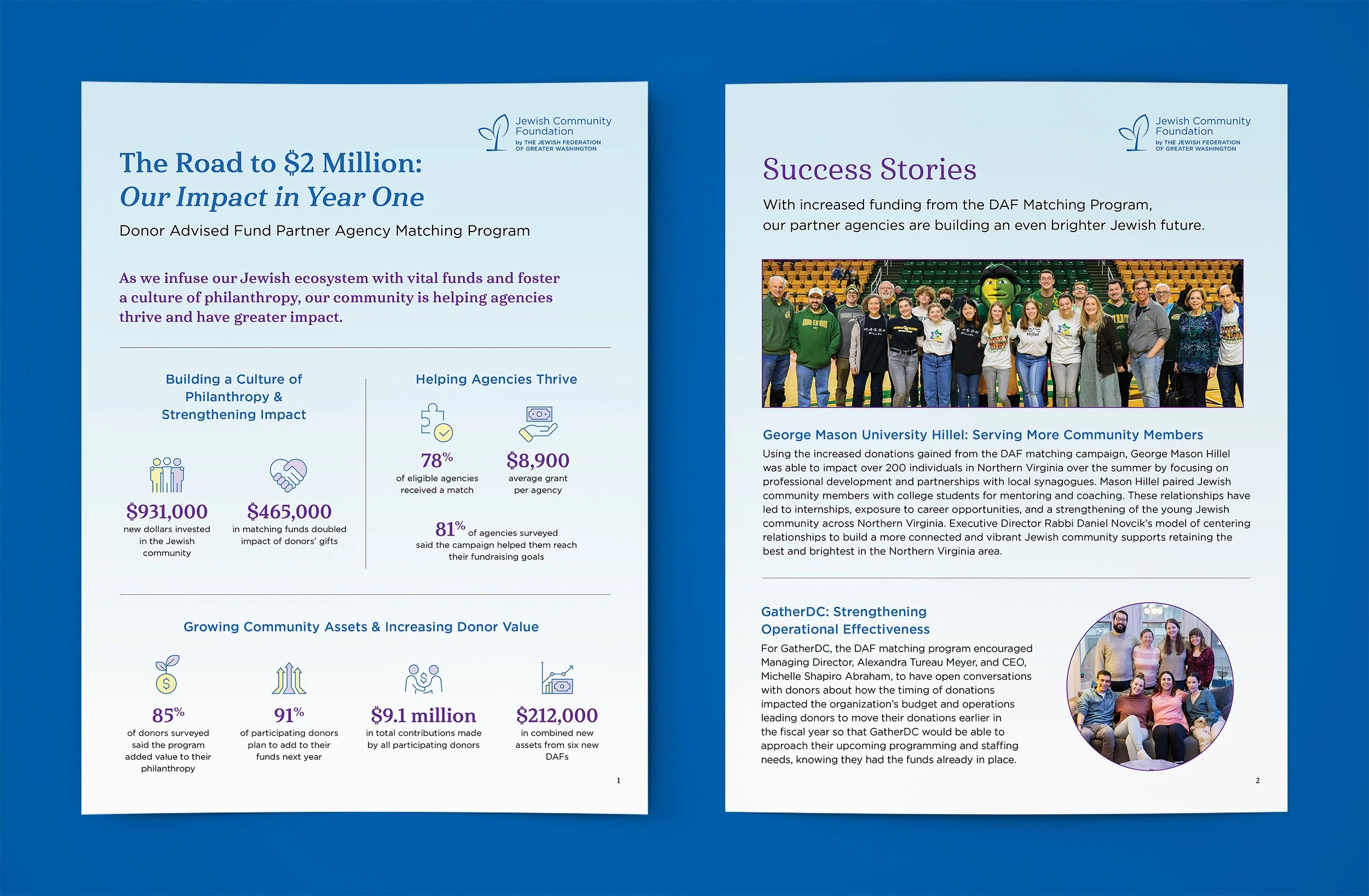 Jewish Community Foundation
by THE JEWISH FEDERATION OF GREATER WASHINGTON

The Road to $2 Million:
Our Impact in Year One

Donor Advised Fund Partner Agency Matching Program

As we infuse our Jewish ecosystem with vital funds and foster a culture of philanthropy, our community is helping agencies thrive and have greater impact.

Building a Culture of Philanthropy & Strengthening Impact

$931,000
new dollars invested in the Jewish community

$465,000
in matching funds doubled impact of donors' gifts

Helping Agencies Thrive

78%
of eligible agencies received a match

$8,900
average grant per agency

81% of agencies surveyed said the campaign helped them reach their fundraising goals

Growing Community Assets & Increasing Donor Value

85%
of donors surveyed said the program added value to their philanthropy

91%
of participating donors plan to add to their funds next year

$9.1 million
in total contributions made by all participating donors

$212,000
in combined new assets from six new DAFs

1

Jewish Community Foundation
by THE JEWISH FEDERATION OF GREATER WASHINGTON

Success Stories

With increased funding from the DAF Matching Program, our partner agencies are building an even brighter Jewish future.

George Mason University Hillel: Serving More Community Members

Using the increased donations gained from the DAF matching campaign, George Mason Hillel was able to impact over 200 individuals in Northern Virginia over the summer by focusing on professional development and partnerships with local synagogues. Mason Hillel paired Jewish community members with college students for mentoring and coaching. These relationships have led to internships, exposure to career opportunities, and a strengthening of the young Jewish community across Northern Virginia. Executive Director Rabbi Daniel Novcik's model of centering relationships to build a more connected and vibrant Jewish community supports retaining the best and brightest in the Northern Virginia area.

GatherDC: Strengthening Operational Effectiveness

For GatherDC, the DAF matching program encouraged Managing Director, Alexandra Tureau Meyer, and CEO, Michelle Shapiro Abraham, to have open conversations with donors about how the timing of donations impacted the organization's budget and operations leading donors to move their donations earlier in the fiscal year so that GatherDC would be able to approach their upcoming programming and staffing needs, knowing they had the funds already in place.

2